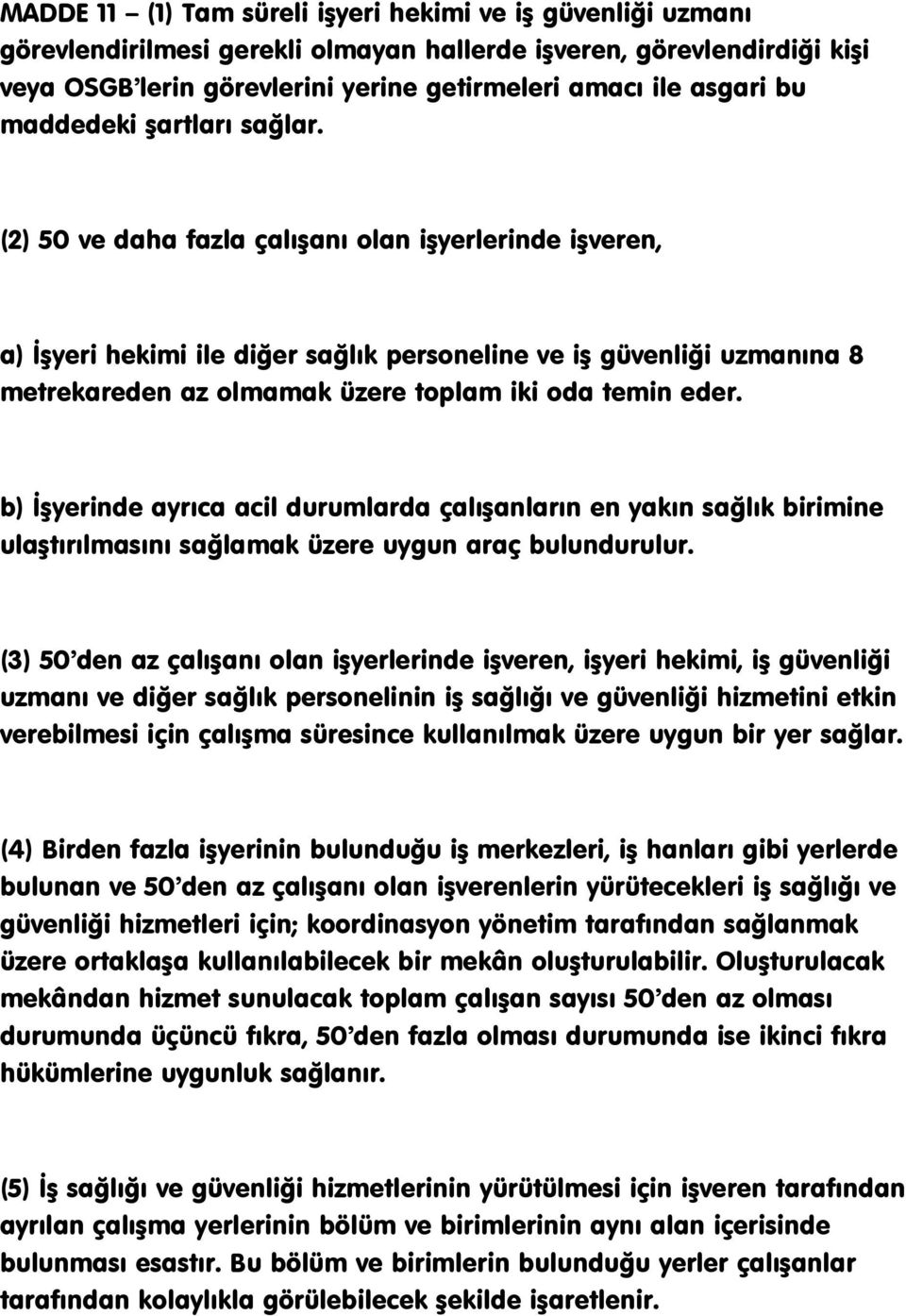 MADDE 11 – (1) Tam süreli işyeri hekimi ve iş güvenliği uzmanı görevlendirilmesi gerekli olmayan hallerde işveren, görevlendirdiği kişi veya OSGB'lerin görevlerini yerine getirmeleri amacı ile asgari bu maddedeki şartları sağlar.

(2) 50 ve daha fazla çalışanı olan işyerlerinde işveren,

a) İşyeri hekimi ile diğer sağlık personeline ve iş güvenliği uzmanına 8 metrekareden az olmamak üzere toplam iki oda temin eder.

b) İşyerinde ayrıca acil durumlarda çalışanların en yakın sağlık birimine ulaştırılmasını sağlamak üzere uygun araç bulundurulur.

(3) 50'den az çalışanı olan işyerlerinde işveren, işyeri hekimi, iş güvenliği uzmanı ve diğer sağlık personelinin iş sağlığı ve güvenliği hizmetini etkin verebilmesi için çalışma süresince kullanılmak üzere uygun bir yer sağlar.

(4) Birden fazla işyerinin bulunduğu iş merkezleri, iş hanları gibi yerlerde bulunan ve 50'den az çalışanı olan işverenlerin yürütecekleri iş sağlığı ve güvenliği hizmetleri için; koordinasyon yönetim tarafından sağlanmak üzere ortaklaşa kullanılabilecek bir mekân oluşturulabilir. Oluşturulacak mekândan hizmet sunulacak toplam çalışan sayısı 50'den az olması durumunda üçüncü fıkra, 50'den fazla olması durumunda ise ikinci fıkra hükümlerine uygunluk sağlanır.

(5) İş sağlığı ve güvenliği hizmetlerinin yürütülmesi için işveren tarafından ayrılan çalışma yerlerinin bölüm ve birimlerinin aynı alan içerisinde bulunması esastır. Bu bölüm ve birimlerin bulunduğu yerler çalışanlar tarafından kolaylıkla görülebilecek şekilde işaretlenir.